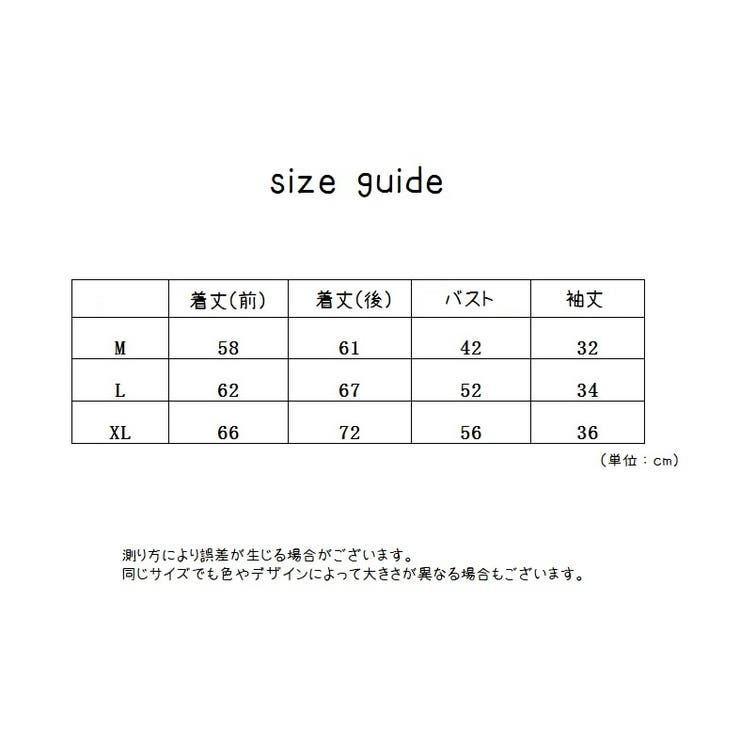 size guide

| | 着丈(前) | 着丈(後) | バスト | 袖丈 |
|---|---|---|---|---|
| M | 58 | 61 | 42 | 32 |
| L | 62 | 67 | 52 | 34 |
| XL | 66 | 72 | 56 | 36 |

（単位：cm）

測り方により誤差が生じる場合がございます。
同じサイズでも色やデザインによって大きさが異なる場合もございます。